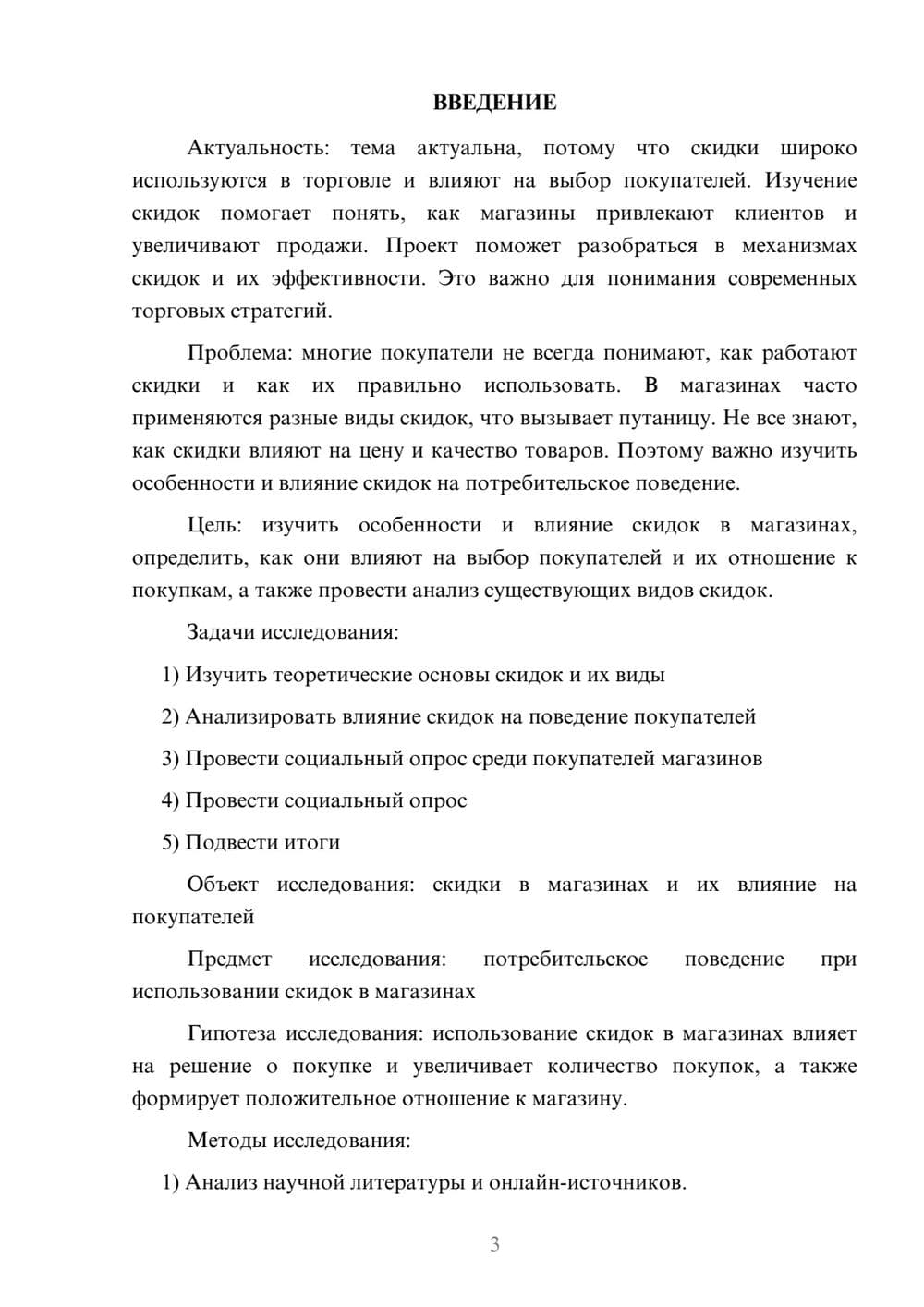 ВВЕДЕНИЕ

Актуальность: тема актуальна, потому что скидки широко используются в торговле и влияют на выбор покупателей. Изучение скидок помогает понять, как магазины привлекают клиентов и увеличивают продажи. Проект поможет разобраться в механизмах скидок и их эффективности. Это важно для понимания современных торговых стратегий.

Проблема: многие покупатели не всегда понимают, как работают скидки и как их правильно использовать. В магазинах часто применяются разные виды скидок, что вызывает путаницу. Не все знают, как скидки влияют на цену и качество товаров. Поэтому важно изучить особенности и влияние скидок на потребительское поведение.

Цель: изучить особенности и влияние скидок в магазинах, определить, как они влияют на выбор покупателей и их отношение к покупкам, а также провести анализ существующих видов скидок.

Задачи исследования:

1) Изучить теоретические основы скидок и их виды

2) Анализировать влияние скидок на поведение покупателей

3) Провести социальный опрос среди покупателей магазинов

4) Провести социальный опрос

5) Подвести итоги

Объект исследования: скидки в магазинах и их влияние на покупателей

Предмет исследования: потребительское поведение при использовании скидок в магазинах

Гипотеза исследования: использование скидок в магазинах влияет на решение о покупке и увеличивает количество покупок, а также формирует положительное отношение к магазину.

Методы исследования:

1) Анализ научной литературы и онлайн-источников.

3